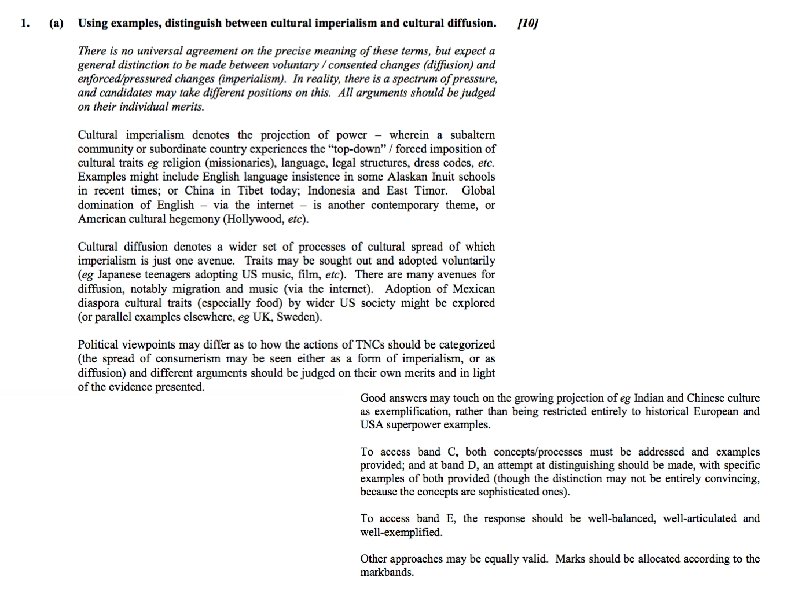 1. (a) Using examples, distinguish between cultural imperialism and cultural diffusion. [10]

There is no universal agreement on the precise meaning of these terms, but expect a general distinction to be made between voluntary / consented changes (diffusion) and enforced/pressured changes (imperialism). In reality, there is a spectrum of pressure, and candidates may take different positions on this. All arguments should be judged on their individual merits.

Cultural imperialism denotes the projection of power – wherein a subaltern community or subordinate country experiences the "top-down" / forced imposition of cultural traits eg religion (missionaries), language, legal structures, dress codes, etc. Examples might include English language insistence in some Alaskan Inuit schools in recent times; or China in Tibet today; Indonesia and East Timor. Global domination of English – via the internet – is another contemporary theme, or American cultural hegemony (Hollywood, etc).

Cultural diffusion denotes a wider set of processes of cultural spread of which imperialism is just one avenue. Traits may be sought out and adopted voluntarily (eg Japanese teenagers adopting US music, film, etc). There are many avenues for diffusion, notably migration and music (via the internet). Adoption of Mexican diaspora cultural traits (especially food) by wider US society might be explored (or parallel examples elsewhere, eg UK, Sweden).

Political viewpoints may differ as to how the actions of TNCs should be categorized (the spread of consumerism may be seen either as a form of imperialism, or as diffusion) and different arguments should be judged on their own merits and in light of the evidence presented.

Good answers may touch on the growing projection of eg Indian and Chinese culture as exemplification, rather than being restricted entirely to historical European and USA superpower examples.

To access band C, both concepts/processes must be addressed and examples provided; and at band D, an attempt at distinguishing should be made, with specific examples of both provided (though the distinction may not be entirely convincing, because the concepts are sophisticated ones).

To access band E, the response should be well-balanced, well-articulated and well-exemplified.

Other approaches may be equally valid. Marks should be allocated according to the markbands.